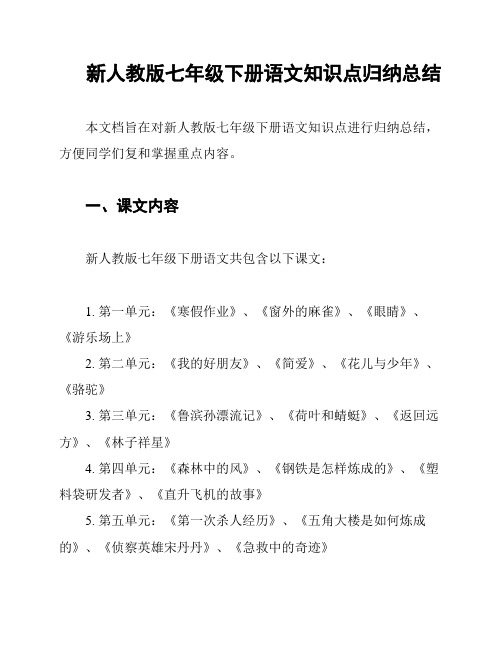 新人教版七年级下册语文知识点归纳总结

本文档旨在对新人教版七年级下册语文知识点进行归纳总结，方便同学们复和掌握重点内容。

一、课文内容

新人教版七年级下册语文共包含以下课文：

1. 第一单元：《寒假作业》、《窗外的麻雀》、《眼睛》、《游乐场上》
2. 第二单元：《我的好朋友》、《简爱》、《花儿与少年》、《骆驼》
3. 第三单元：《鲁滨孙漂流记》、《荷叶和蜻蜓》、《返回远方》、《林子祥星》
4. 第四单元：《森林中的风》、《钢铁是怎样炼成的》、《塑料袋研发者》、《直升飞机的故事》
5. 第五单元：《第一次杀人经历》、《五角大楼是如何炼成的》、《侦察英雄宋丹丹》、《急救中的奇迹》